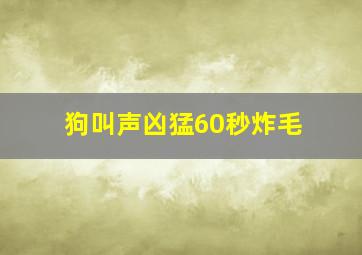 狗叫声凶猛60秒炸毛